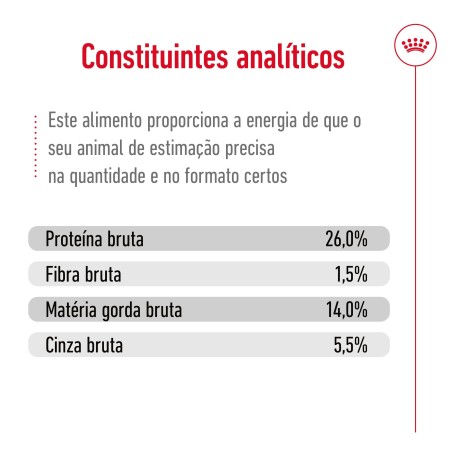 Constituintes analíticos

Este alimento proporciona a energia de que o seu animal de estimação precisa na quantidade e no formato certos

| Proteína bruta | 26,0% |
|---|---|
| Fibra bruta | 1,5% |
| Matéria gorda bruta | 14,0% |
| Cinza bruta | 5,5% |